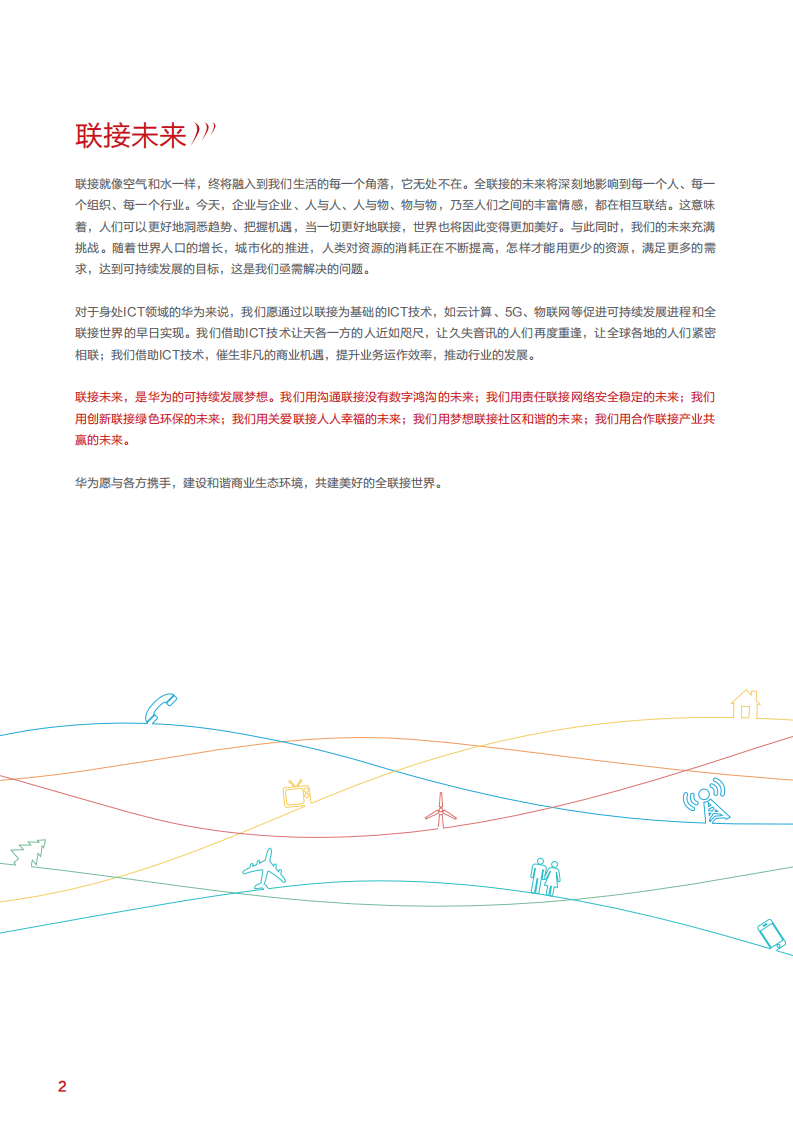 联接未来

联接就像空气和水一样，终将融入到我们生活的每一个角落，它无处不在。全联接的未来将深刻地影响到每一个人、每一个组织、每一个行业。今天，企业与企业、人与人、人与物、物与物，乃至人们之间的丰富情感，都在相互联结。这意味着，人们可以更好地洞悉趋势、把握机遇，当一切更好地联接，世界也将因此变得更加美好。与此同时，我们的未来充满挑战。随着世界人口的增长，城市化的推进，人类对资源的消耗正在不断提高，怎样才能用更少的资源，满足更多的需求，达到可持续发展的目标，这是我们亟需解决的问题。

对于身处ICT领域的华为来说，我们愿通过以联接为基础的ICT技术，如云计算、5G、物联网等促进可持续发展进程和全联接世界的早日实现。我们借助ICT技术让天各一方的人近如咫尺，让久失音讯的人们再度重逢，让全球各地的人们紧密相联；我们借助ICT技术，催生非凡的商业机遇，提升业务运作效率，推动行业的发展。

联接未来，是华为的可持续发展梦想。我们用沟通联接没有数字鸿沟的未来；我们用责任联接网络安全稳定的未来；我们用创新联接绿色环保的未来；我们用关爱联接人人幸福的未来；我们用梦想联接社区和谐的未来；我们用合作联接产业共赢的未来。

华为愿与各方携手，建设和谐商业生态环境，共建美好的全联接世界。

2